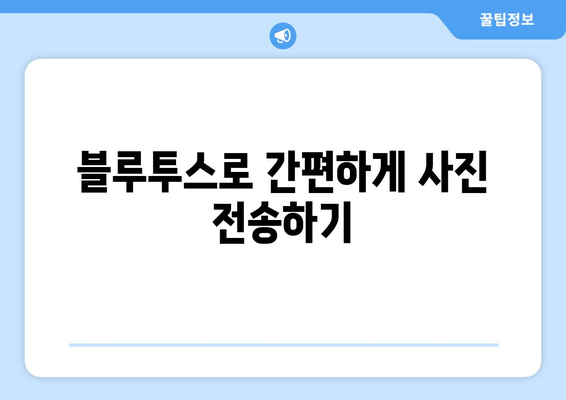 꿀팁정보

블루투스로 간편하게 사진 전송하기